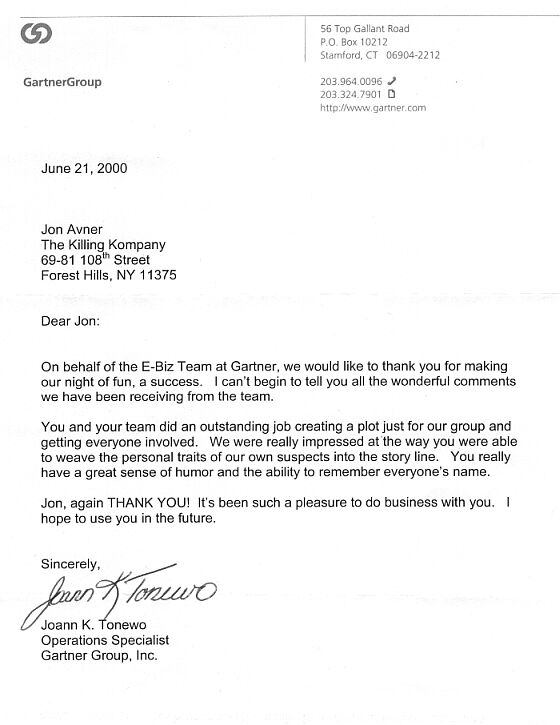 GartnerGroup

56 Top Gallant Road
P.O. Box 10212
Stamford, CT 06904-2212

203.964.0096
203.324.7901
http://www.gartner.com

June 21, 2000

Jon Avner
The Killing Kompany
69-81 108$^{th}$ Street
Forest Hills, NY 11375

Dear Jon:

On behalf of the E-Biz Team at Gartner, we would like to thank you for making our night of fun, a success. I can't begin to tell you all the wonderful comments we have been receiving from the team.

You and your team did an outstanding job creating a plot just for our group and getting everyone involved. We were really impressed at the way you were able to weave the personal traits of our own suspects into the story line. You really have a great sense of humor and the ability to remember everyone's name.

Jon, again THANK YOU! It's been such a pleasure to do business with you. I hope to use you in the future.

Sincerely,

Joann K Tonewo

Joann K. Tonewo
Operations Specialist
Gartner Group, Inc.